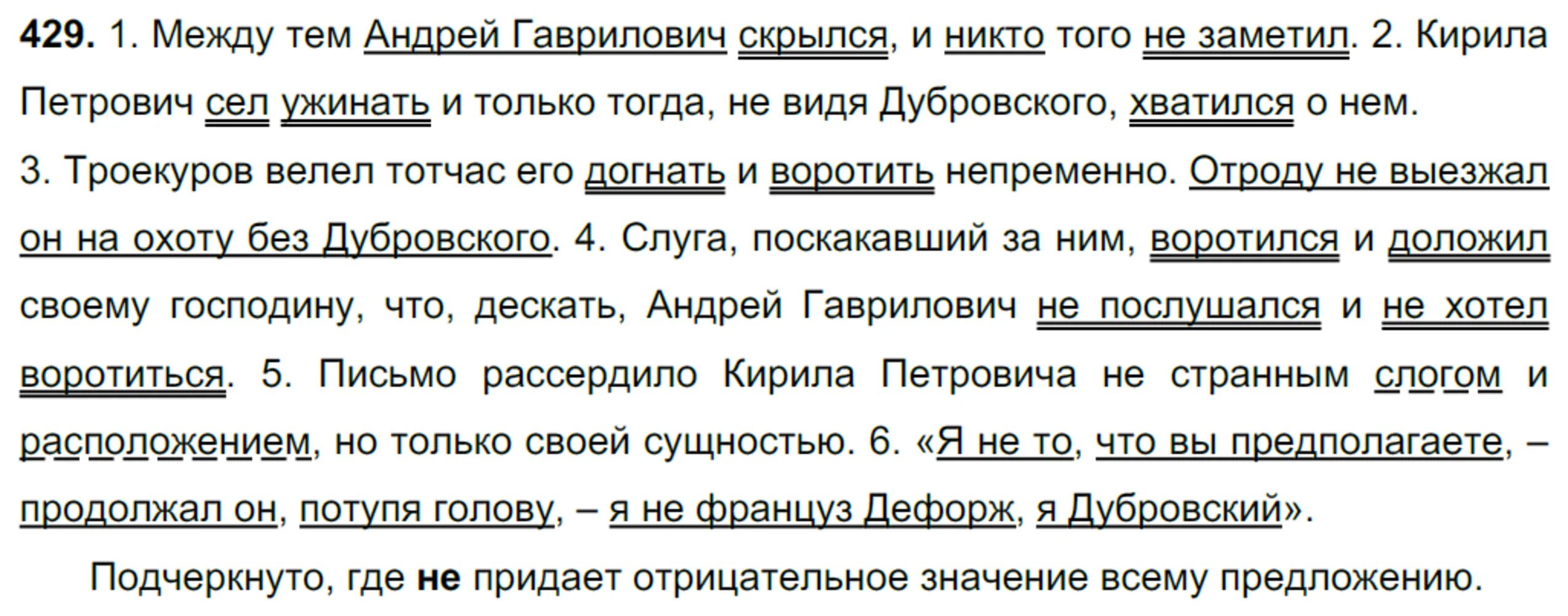 **429.** 1. Между тем Андрей Гаврилович скрылся, и никто того не заметил. 2. Кирила Петрович сел ужинать и только тогда, не видя Дубровского, хватился о нем. 3. Троекуров велел тотчас его догнать и воротить непременно. Отроду не выезжал он на охоту без Дубровского. 4. Слуга, поскакавший за ним, воротился и доложил своему господину, что, дескать, Андрей Гаврилович не послушался и не хотел воротиться. 5. Письмо рассердило Кирила Петровича не странным слогом и расположением, но только своей сущностью. 6. «Я не то, что вы предполагаете, – продолжал он, потупя голову, – я не француз Дефорж, я Дубровский».

Подчеркнуто, где **не** придает отрицательное значение всему предложению.